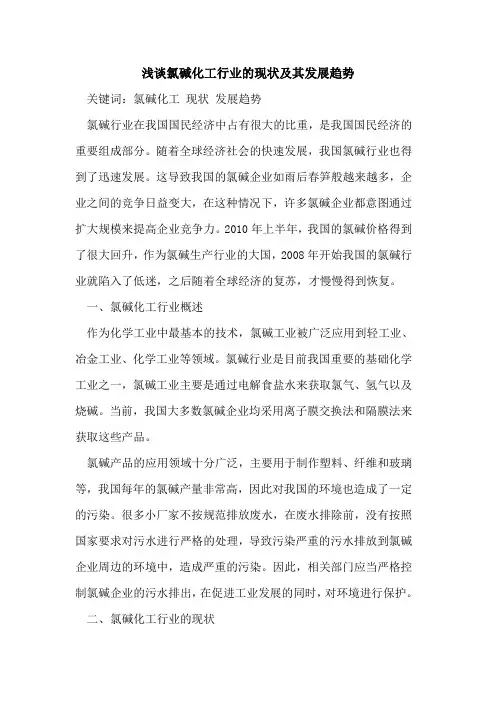 浅谈氯碱化工行业的现状及其发展趋势

关键词：氯碱化工 现状 发展趋势

氯碱行业在我国国民经济中占有很大的比重，是我国国民经济的重要组成部分。随着全球经济社会的快速发展，我国氯碱行业也得到了迅速发展。这导致我国的氯碱企业如雨后春笋般越来越多，企业之间的竞争日益变大，在这种情况下，许多氯碱企业都意图通过扩大规模来提高企业竞争力。2010 年上半年，我国的氯碱价格得到了很大回升，作为氯碱生产行业的大国，2008 年开始我国的氯碱行业就陷入了低迷，之后随着全球经济的复苏，才慢慢得到恢复。

一、氯碱化工行业概述

作为化学工业中最基本的技术，氯碱工业被广泛应用到轻工业、冶金工业、化学工业等领域。氯碱行业是目前我国重要的基础化学工业之一，氯碱工业主要是通过电解食盐水来获取氯气、氢气以及烧碱。当前，我国大多数氯碱企业均采用离子膜交换法和隔膜法来获取这些产品。

氯碱产品的应用领域十分广泛，主要用于制作塑料、纤维和玻璃等，我国每年的氯碱产量非常高，因此对我国的环境也造成了一定的污染。很多小厂家不按规范排放废水，在废水排除前，没有按照国家要求对污水进行严格的处理，导致污染严重的污水排放到氯碱企业周边的环境中，造成严重的污染。因此，相关部门应当严格控制氯碱企业的污水排出，在促进工业发展的同时，对环境进行保护。

二、氯碱化工行业的现状